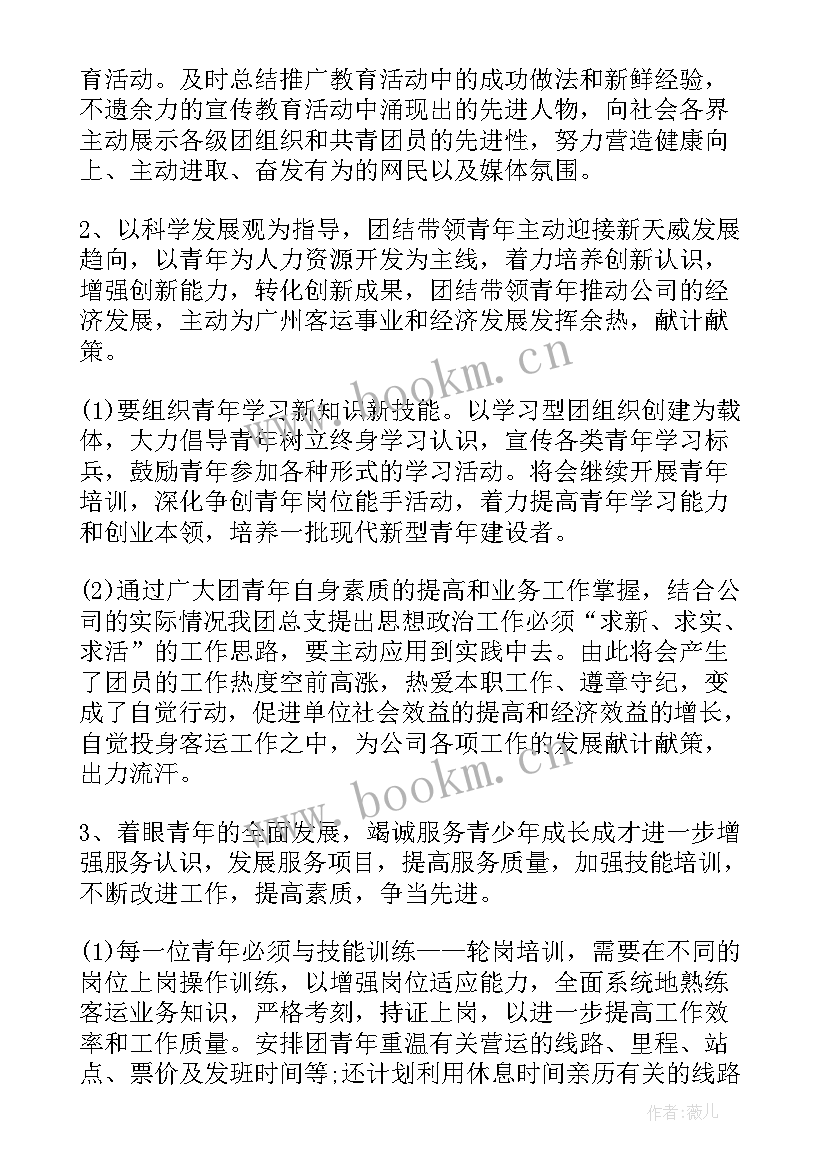 育活动。及时总结推广教育活动中的成功做法和新鲜经验，不遗余力的宣传教育活动中涌现出的先进人物，向社会各界主动展示各级团组织和共青团员的先进性，努力营造健康向上、主动进取、奋发有为的网民以及媒体氛围。

2、以科学发展观为指导，团结带领青年主动迎接新天威发展趋向，以青年为人力资源开发为主线，着力培养创新认识，增强创新能力，转化创新成果，团结带领青年推动公司的经济发展，主动为广州客运事业和经济发展发挥余热，献计献策。

(1)要组织青年学习新知识新技能。以学习型团组织创建为载体，大力倡导青年树立终身学习认识，宣传各类青年学习标兵，鼓励青年参加各种形式的学习活动。将会继续开展青年培训，深化争创青年岗位能手活动，着力提高青年学习能力和创业本领，培养一批现代新型青年建设者。

(2)通过广大团青年自身素质的提高和业务工作掌握，结合公司的实际情况我团总支提出思想政治工作必须“求新、求实、求活”的工作思路，要主动应用到实践中去。由此将会产生了团员的工作热度空前高涨，热爱本职工作、遵章守纪，变成了自觉行动，促进单位社会效益的提高和经济效益的增长，自觉投身客运工作之中，为公司各项工作的发展献计献策，出力流汗。

3、着眼青年的全面发展，竭诚服务青少年成长成才进一步增强服务认识，发展服务项目，提高服务质量，加强技能培训，不断改进工作，提高素质，争当先进。

(1)每一位青年必须与技能训练——轮岗培训，需要在不同的岗位上岗操作训练，以增强岗位适应能力，全面系统地熟练客运业务知识，严格考刻，持证上岗，以进一步提高工作效率和工作质量。安排团青年重温有关营运的线路、里程、站点、票价及发班时间等;还计划利用休息时间亲历有关的线路

www.bookm.cn
www.bookm.cn
作者：薇儿